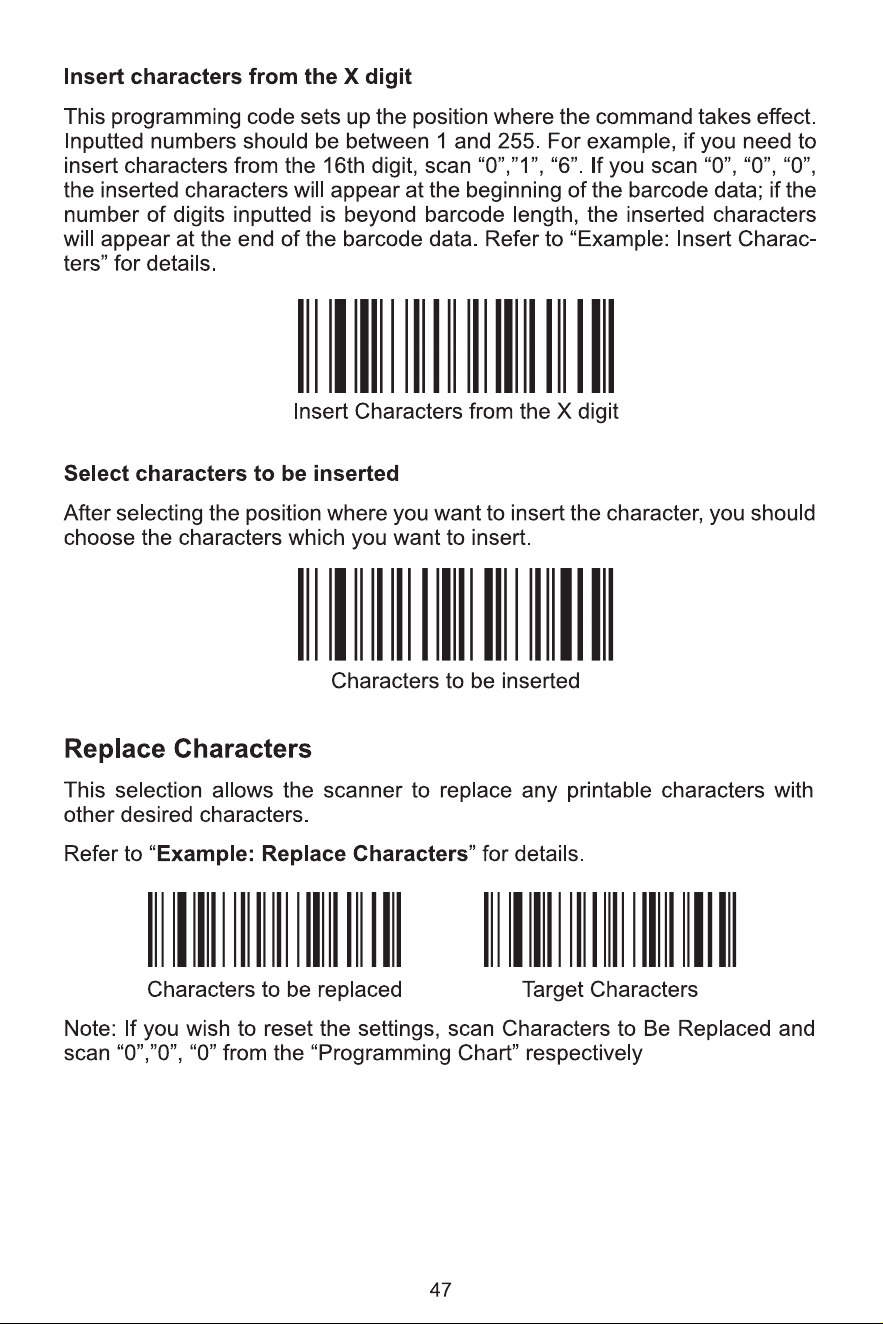 Insert characters from the X digit

This programming code sets up the position where the command takes effect. Inputted numbers should be between 1 and 255. For example, if you need to insert characters from the 16th digit, scan "0","1", "6". If you scan "0", "0", "0", the inserted characters will appear at the beginning of the barcode data; if the number of digits inputted is beyond barcode length, the inserted characters will appear at the end of the barcode data. Refer to "Example: Insert Characters" for details.

Insert Characters from the X digit

Select characters to be inserted

After selecting the position where you want to insert the character, you should choose the characters which you want to insert.

Characters to be inserted

Replace Characters

This selection allows the scanner to replace any printable characters with other desired characters.

Refer to "Example: Replace Characters" for details.

Characters to be replaced

Target Characters

Note: If you wish to reset the settings, scan Characters to Be Replaced and scan "0","0", "0" from the "Programming Chart" respectively

47